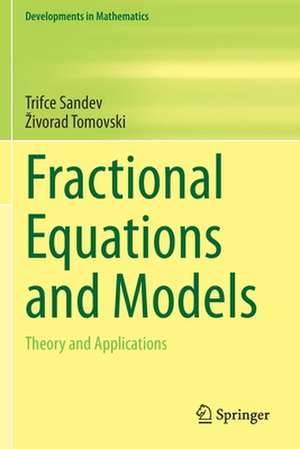 Developments in Mathematics

Trifce Sandev
Živorad Tomovski

Fractional Equations and Models

Theory and Applications

Springer